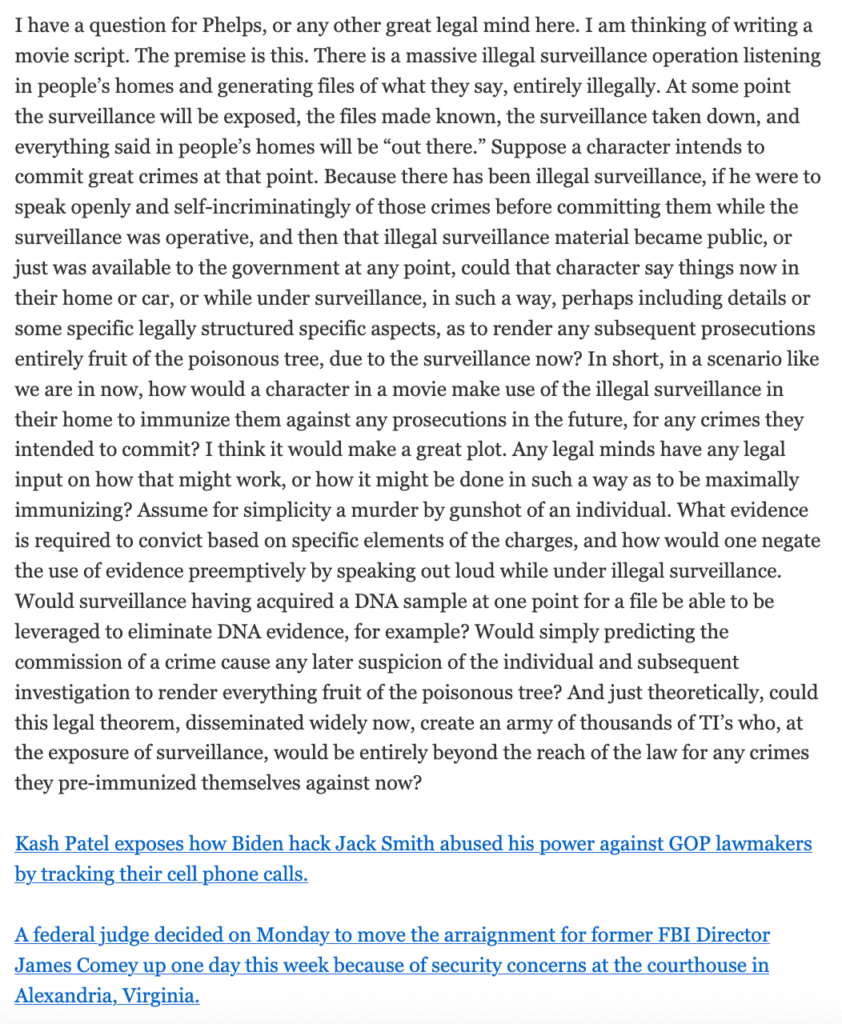 I have a question for Phelps, or any other great legal mind here. I am thinking of writing a movie script. The premise is this. There is a massive illegal surveillance operation listening in people's homes and generating files of what they say, entirely illegally. At some point the surveillance will be exposed, the files made known, the surveillance taken down, and everything said in people's homes will be "out there." Suppose a character intends to commit great crimes at that point. Because there has been illegal surveillance, if he were to speak openly and self-incriminatingly of those crimes before committing them while the surveillance was operative, and then that illegal surveillance material became public, or just was available to the government at any point, could that character say things now in their home or car, or while under surveillance, in such a way, perhaps including details or some specific legally structured specific aspects, as to render any subsequent prosecutions entirely fruit of the poisonous tree, due to the surveillance now? In short, in a scenario like we are in now, how would a character in a movie make use of the illegal surveillance in their home to immunize them against any prosecutions in the future, for any crimes they intended to commit? I think it would make a great plot. Any legal minds have any legal input on how that might work, or how it might be done in such a way as to be maximally immunizing? Assume for simplicity a murder by gunshot of an individual. What evidence is required to convict based on specific elements of the charges, and how would one negate the use of evidence preemptively by speaking out loud while under illegal surveillance. Would surveillance having acquired a DNA sample at one point for a file be able to be leveraged to eliminate DNA evidence, for example? Would simply predicting the commission of a crime cause any later suspicion of the individual and subsequent investigation to render everything fruit of the poisonous tree? And just theoretically, could this legal theorem, disseminated widely now, create an army of thousands of TI's who, at the exposure of surveillance, would be entirely beyond the reach of the law for any crimes they pre-immunized themselves against now?

Kash Patel exposes how Biden hack Jack Smith abused his power against GOP lawmakers by tracking their cell phone calls.

A federal judge decided on Monday to move the arraignment for former FBI Director James Comey up one day this week because of security concerns at the courthouse in Alexandria, Virginia.